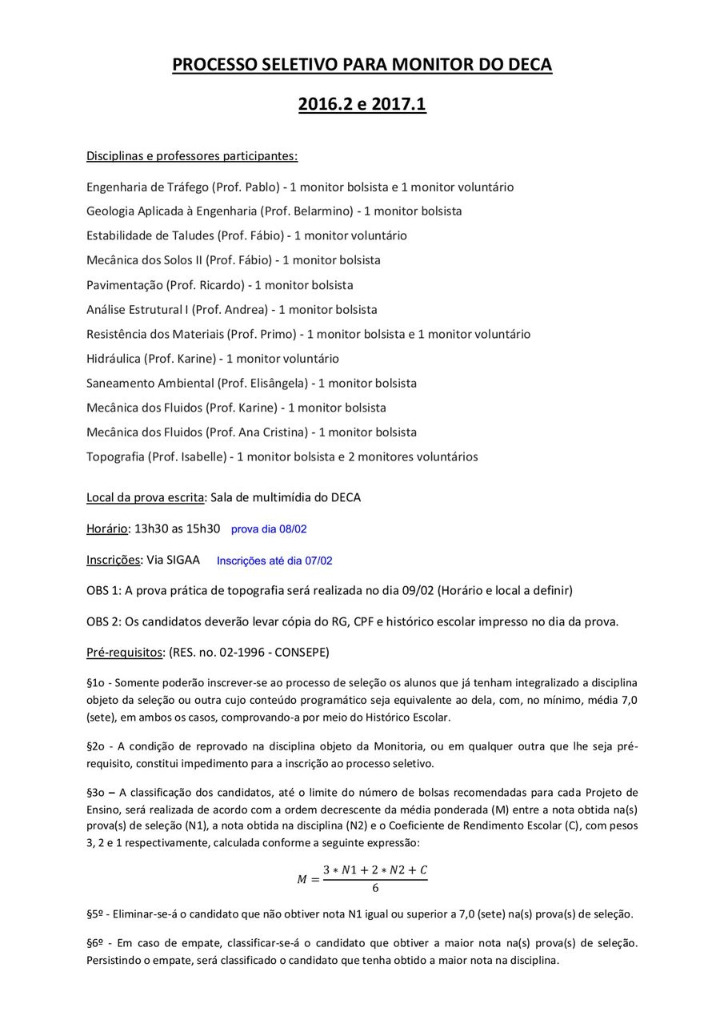 PROCESSO SELETIVO PARA MONITOR DO DECA

2016.2 e 2017.1

Disciplinas e professores participantes:

Engenharia de Tráfego (Prof. Pablo) - 1 monitor bolsista e 1 monitor voluntário

Geologia Aplicada à Engenharia (Prof. Belarmino) - 1 monitor bolsista

Estabilidade de Taludes (Prof. Fábio) - 1 monitor voluntário

Mecânica dos Solos II (Prof. Fábio) - 1 monitor bolsista

Pavimentação (Prof. Ricardo) - 1 monitor bolsista

Análise Estrutural I (Prof. Andrea) - 1 monitor bolsista

Resistência dos Materiais (Prof. Primo) - 1 monitor bolsista e 1 monitor voluntário

Hidráulica (Prof. Karine) - 1 monitor voluntário

Saneamento Ambiental (Prof. Elisângela) - 1 monitor bolsista

Mecânica dos Fluidos (Prof. Karine) - 1 monitor bolsista

Mecânica dos Fluidos (Prof. Ana Cristina) - 1 monitor bolsista

Topografia (Prof. Isabelle) - 1 monitor bolsista e 2 monitores voluntários

Local da prova escrita: Sala de multimídia do DECA

Horário: 13h30 as 15h30 prova dia 08/02

Inscrições: Via SIGAA Inscrições até dia 07/02

OBS 1: A prova prática de topografia será realizada no dia 09/02 (Horário e local a definir)

OBS 2: Os candidatos deverão levar cópia do RG, CPF e histórico escolar impresso no dia da prova.

Pré-requisitos: (RES. no. 02-1996 - CONSEPE)

§1o - Somente poderão inscrever-se ao processo de seleção os alunos que já tenham integralizado a disciplina objeto da seleção ou outra cujo conteúdo programático seja equivalente ao dela, com, no mínimo, média 7,0 (sete), em ambos os casos, comprovando-a por meio do Histórico Escolar.

§2o - A condição de reprovado na disciplina objeto da Monitoria, ou em qualquer outra que lhe seja pré-requisito, constitui impedimento para a inscrição ao processo seletivo.

§3o – A classificação dos candidatos, até o limite do número de bolsas recomendadas para cada Projeto de Ensino, será realizada de acordo com a ordem decrescente da média ponderada (M) entre a nota obtida na(s) prova(s) de seleção (N1), a nota obtida na disciplina (N2) e o Coeficiente de Rendimento Escolar (C), com pesos 3, 2 e 1 respectivamente, calculada conforme a seguinte expressão:

$M = \frac{3 * N1 + 2 * N2 + C}{6}$

§5º - Eliminar-se-á o candidato que não obtiver nota N1 igual ou superior a 7,0 (sete) na(s) prova(s) de seleção.

§6º - Em caso de empate, classificar-se-á o candidato que obtiver a maior nota na(s) prova(s) de seleção. Persistindo o empate, será classificado o candidato que tenha obtido a maior nota na disciplina.